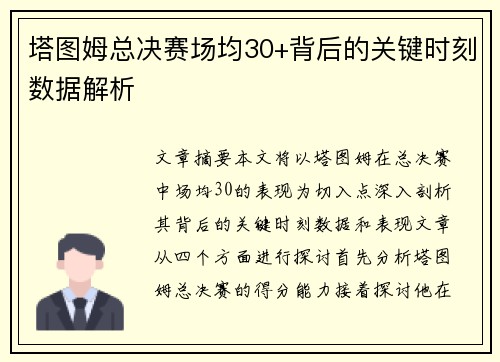 塔图姆总决赛场均30+背后的关键时刻数据解析

文章摘要本文将以塔图姆在总决赛中场均30的表现为切入点深入剖析其背后的关键时刻数据和表现文章从四个方面进行探讨首先分析塔图姆总决赛的得分能力接着探讨他在